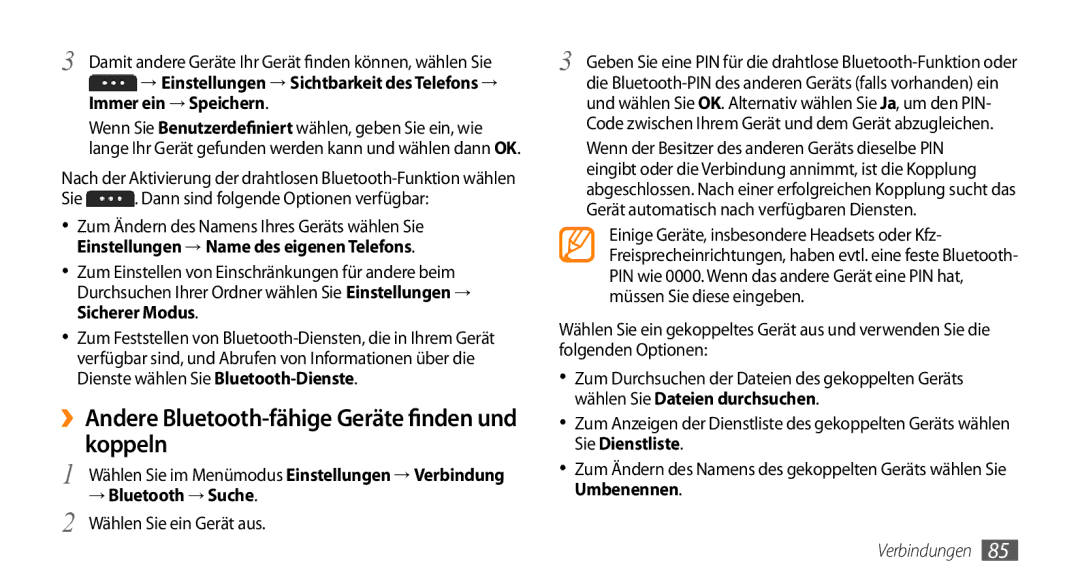 3 Damit andere Geräte Ihr Gerät finden können, wählen Sie → Einstellungen → Sichtbarkeit des Telefons → Immer ein → Speichern.

Wenn Sie Benutzerdefiniert wählen, geben Sie ein, wie lange Ihr Gerät gefunden werden kann und wählen dann OK.

Nach der Aktivierung der drahtlosen Bluetooth-Funktion wählen Sie . Dann sind folgende Optionen verfügbar:

• Zum Ändern des Namens Ihres Geräts wählen Sie Einstellungen → Name des eigenen Telefons.

• Zum Einstellen von Einschränkungen für andere beim Durchsuchen Ihrer Ordner wählen Sie Einstellungen → Sicherer Modus.

• Zum Feststellen von Bluetooth-Diensten, die in Ihrem Gerät verfügbar sind, und Abrufen von Informationen über die Dienste wählen Sie Bluetooth-Dienste.

›› Andere Bluetooth-fähige Geräte finden und koppeln

1 Wählen Sie im Menümodus Einstellungen → Verbindung → Bluetooth → Suche.

2 Wählen Sie ein Gerät aus.

3 Geben Sie eine PIN für die drahtlose Bluetooth-Funktion oder die Bluetooth-PIN des anderen Geräts (falls vorhanden) ein und wählen Sie OK. Alternativ wählen Sie Ja, um den PIN-Code zwischen Ihrem Gerät und dem Gerät abzugleichen.

Wenn der Besitzer des anderen Geräts dieselbe PIN eingibt oder die Verbindung annimmt, ist die Kopplung abgeschlossen. Nach einer erfolgreichen Kopplung sucht das Gerät automatisch nach verfügbaren Diensten.

Einige Geräte, insbesondere Headsets oder Kfz-Freisprecheinrichtungen, haben evtl. eine feste Bluetooth-PIN wie 0000. Wenn das andere Gerät eine PIN hat, müssen Sie diese eingeben.

Wählen Sie ein gekoppeltes Gerät aus und verwenden Sie die folgenden Optionen:

• Zum Durchsuchen der Dateien des gekoppelten Geräts wählen Sie Dateien durchsuchen.

• Zum Anzeigen der Dienstliste des gekoppelten Geräts wählen Sie Dienstliste.

• Zum Ändern des Namens des gekoppelten Geräts wählen Sie Umbenennen.

Verbindungen 85